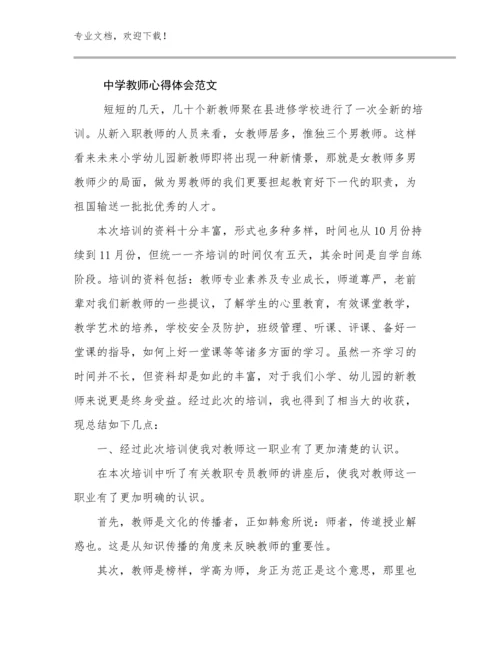 专业文档，欢迎下载！

中学教师心得体会范文

短短的几天，几十个新教师聚在县进修学校进行了一次全新的培训。从新入职教师的人员来看，女教师居多，惟独三个男教师。这样看来未来小学幼儿园新教师即将出现一种新情景，那就是女教师多男教师少的局面，做为男教师的我们更要担起教育好下一代的职责，为祖国输送一批批优秀的人才。

本次培训的资料十分丰富，形式也多种多样，时间也从10月份持续到11月份，但统一一齐培训的时间仅有五天，其余时间是自学自练阶段。培训的资料包括：教师专业素养及专业成长，师道尊严，老前辈对我们新教师的一些提议，了解学生的心里教育，有效课堂教学，教学艺术的培养，学校安全及防护，班级管理、听课、评课、备好一堂课的指导，如何上好一堂课等等诸多方面的学习。虽然一齐学习的时间并不长，但资料却是如此的丰富，对于我们小学、幼儿园的新教师来说更是终身受益。经过此次的培训，我也得到了相当大的收获，现总结如下几点：

一、经过此次培训使我对教师这一职业有了更加清楚的认识。

在本次培训中听了有关教职专员教师的讲座后，使我对教师这一职业有了更加明确的认识。

首先，教师是文化的传播者，正如韩愈所说：师者，传道授业解惑也。这是从知识传播的角度来反映教师的重要性。

其次，教师是榜样，学高为师，身正为范正是这个意思，那里也